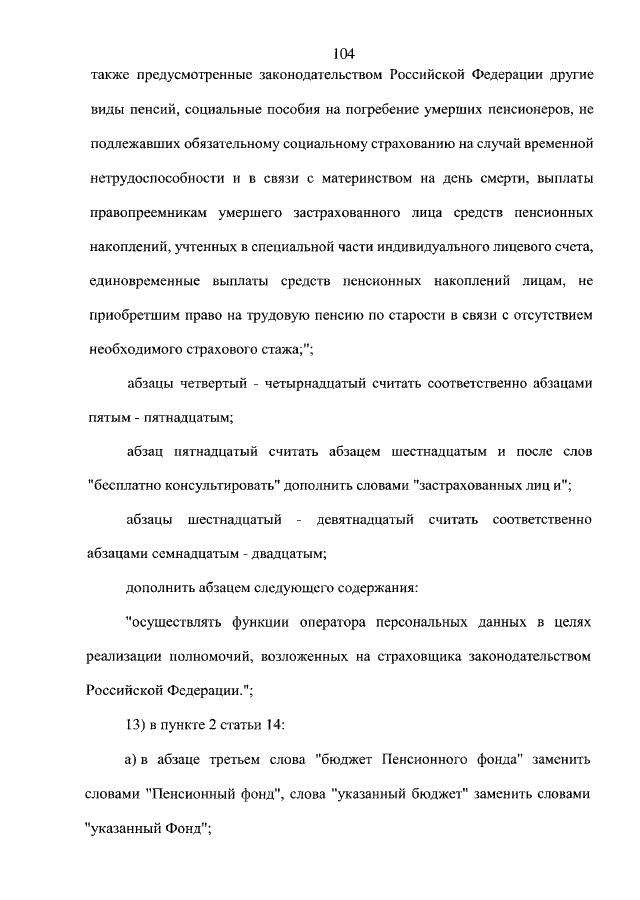 104

также предусмотренные законодательством Российской Федерации другие виды пенсий, социальные пособия на погребение умерших пенсионеров, не подлежавших обязательному социальному страхованию на случай временной нетрудоспособности и в связи с материнством на день смерти, выплаты правопреемникам умершего застрахованного лица средств пенсионных накоплений, учтенных в специальной части индивидуального лицевого счета, единовременные выплаты средств пенсионных накоплений лицам, не приобретшим право на трудовую пенсию по старости в связи с отсутствием необходимого страхового стажа;";

абзацы четвертый - четырнадцатый считать соответственно абзацами пятым - пятнадцатым;

абзац пятнадцатый считать абзацем шестнадцатым и после слов "бесплатно консультировать" дополнить словами "застрахованных лиц и";

абзацы шестнадцатый - девятнадцатый считать соответственно абзацами семнадцатым - двадцатым;

дополнить абзацем следующего содержания:

"осуществлять функции оператора персональных данных в целях реализации полномочий, возложенных на страховщика законодательством Российской Федерации.";

13) в пункте 2 статьи 14:

а) в абзаце третьем слова "бюджет Пенсионного фонда" заменить словами "Пенсионный фонд", слова "указанный бюджет" заменить словами "указанный Фонд";